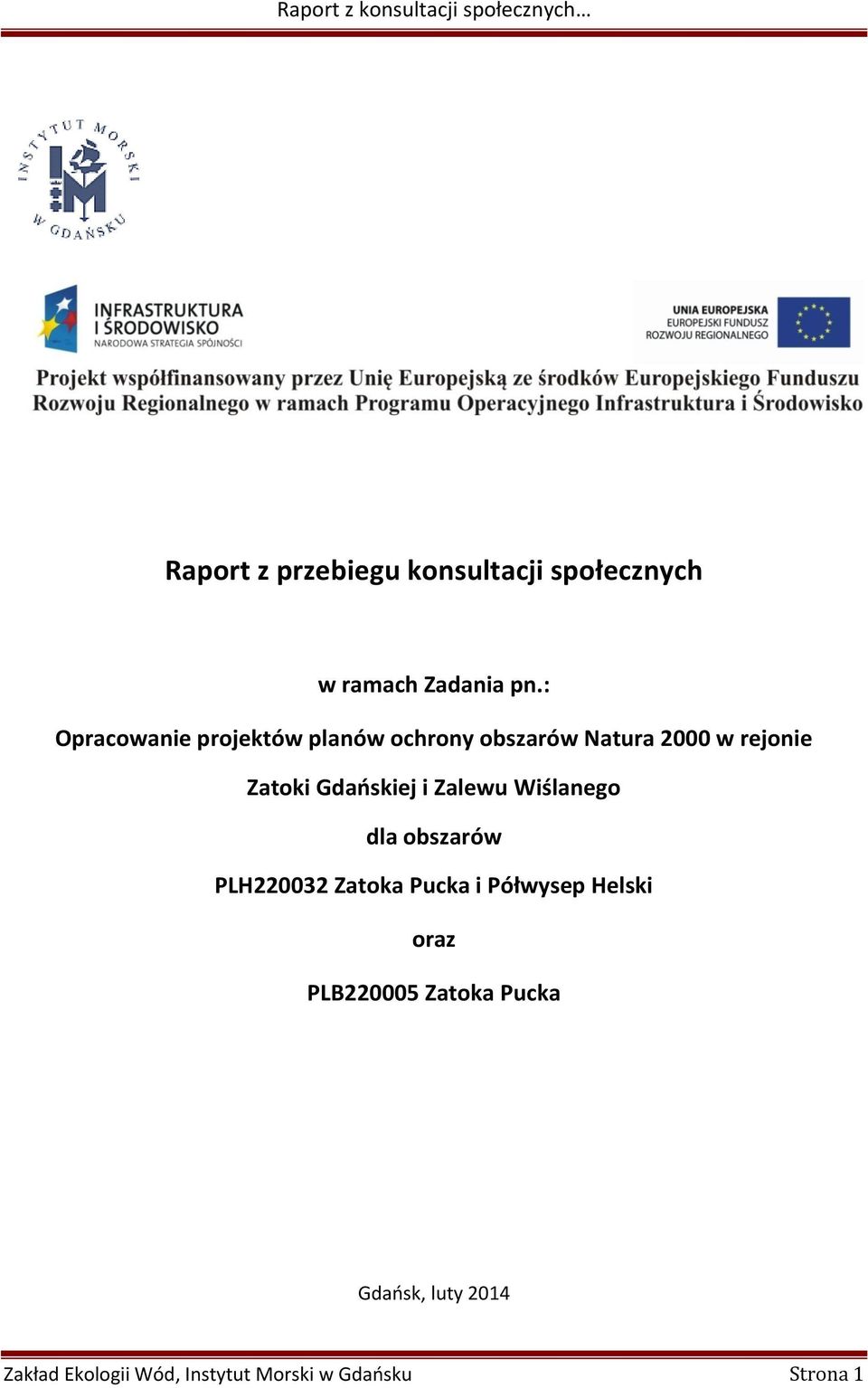 Raport z konsultacji społecznych…

INSTYTUT MORSKI W GDAŃSKU

INFRASTRUKTURA I ŚRODOWISKO
NARODOWA STRATEGIA SPÓJNOŚCI

UNIA EUROPEJSKA
EUROPEJSKI FUNDUSZ ROZWOJU REGIONALNEGO

Projekt współfinansowany przez Unię Europejską ze środków Europejskiego Funduszu Rozwoju Regionalnego w ramach Programu Operacyjnego Infrastruktura i Środowisko

Raport z przebiegu konsultacji społecznych

w ramach Zadania pn.:

Opracowanie projektów planów ochrony obszarów Natura 2000 w rejonie Zatoki Gdańskiej i Zalewu Wiślanego

dla obszarów

PLH220032 Zatoka Pucka i Półwysep Helski

oraz

PLB220005 Zatoka Pucka

Gdańsk, luty 2014

Zakład Ekologii Wód, Instytut Morski w Gdańsku Strona 1